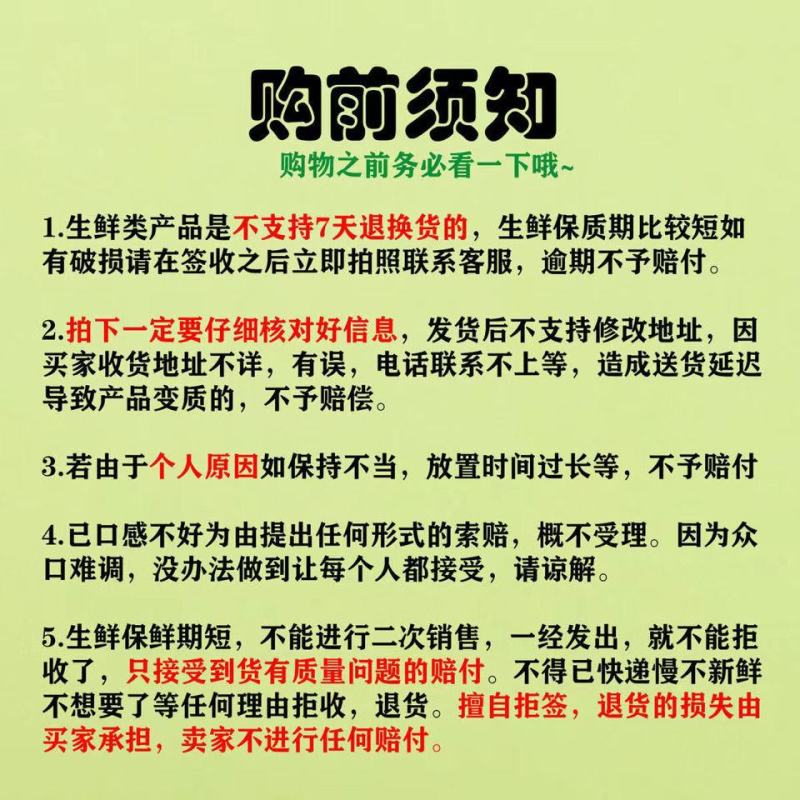 购前须知
购物之前务必看一下哦~

1.生鲜类产品是不支持7天退换货的，生鲜保质期比较短如有破损请在签收之后立即拍照联系客服，逾期不予赔付。

2.拍下一定要仔细核对好信息，发货后不支持修改地址，因买家收货地址不详，有误，电话联系不上等，造成送货延迟导致产品变质的，不予赔偿。

3.若由于个人原因如保持不当，放置时间过长等，不予赔付

4.已口感不好为由提出任何形式的索赔，概不受理。因为众口难调，没办法做到让每个人都接受，请谅解。

5.生鲜保鲜期短，不能进行二次销售，一经发出，就不能拒收了，只接受到货有质量问题的赔付。不得已快递慢不新鲜不想要了等任何理由拒收，退货。擅自拒签，退货的损失由买家承担，卖家不进行任何赔付。